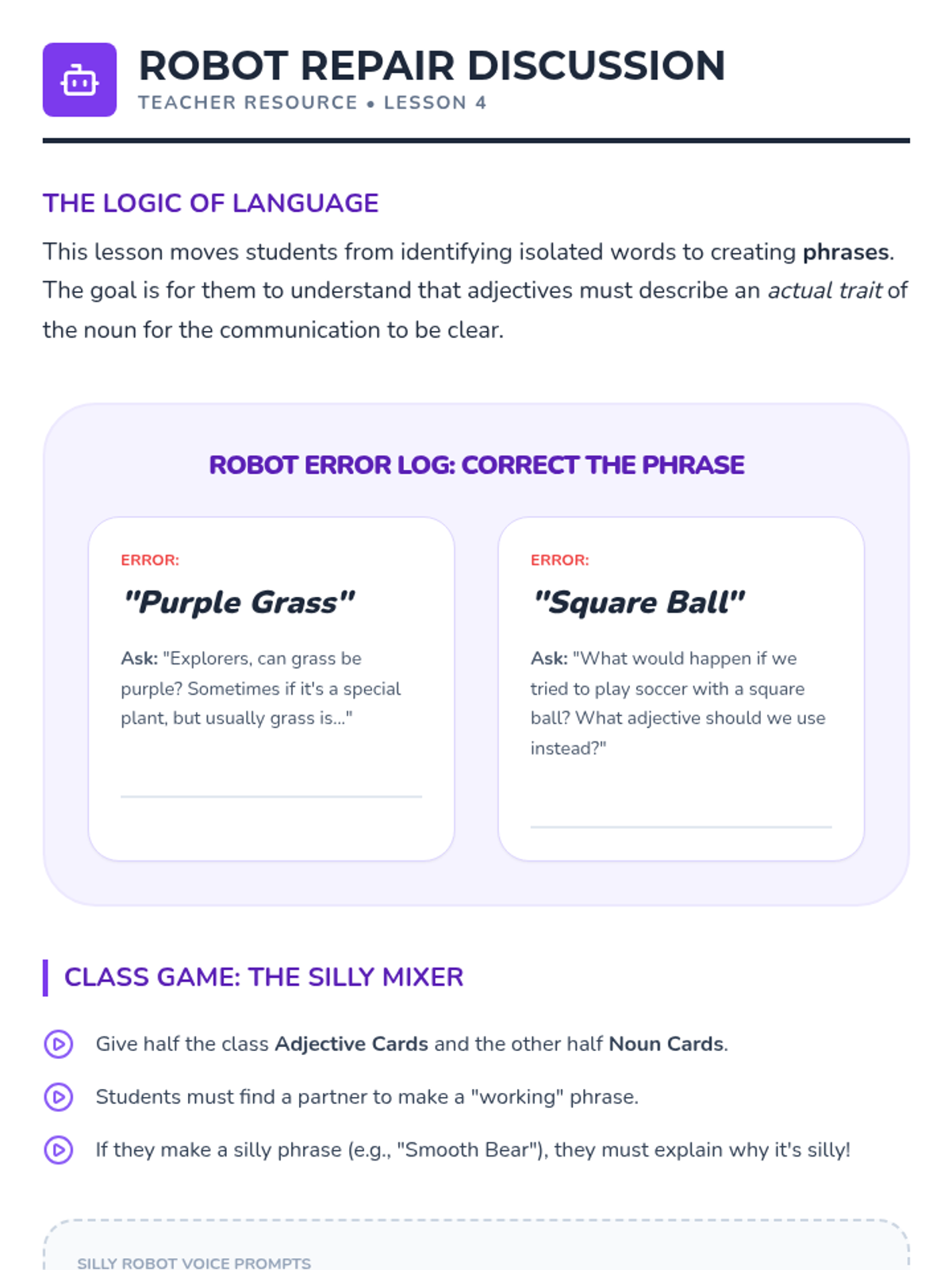 ROBOT REPAIR DISCUSSION
TEACHER RESOURCE • LESSON 4

THE LOGIC OF LANGUAGE

This lesson moves students from identifying isolated words to creating phrases. The goal is for them to understand that adjectives must describe an actual trait of the noun for the communication to be clear.

ROBOT ERROR LOG: CORRECT THE PHRASE

ERROR:
"Purple Grass"
Ask: "Explorers, can grass be purple? Sometimes if it's a special plant, but usually grass is..."

ERROR:
"Square Ball"
Ask: "What would happen if we tried to play soccer with a square ball? What adjective should we use instead?"

CLASS GAME: THE SILLY MIXER

Give half the class Adjective Cards and the other half Noun Cards.

Students must find a partner to make a "working" phrase.

If they make a silly phrase (e.g., "Smooth Bear"), they must explain why it's silly!

SILLY ROBOT VOICE PROMPTS